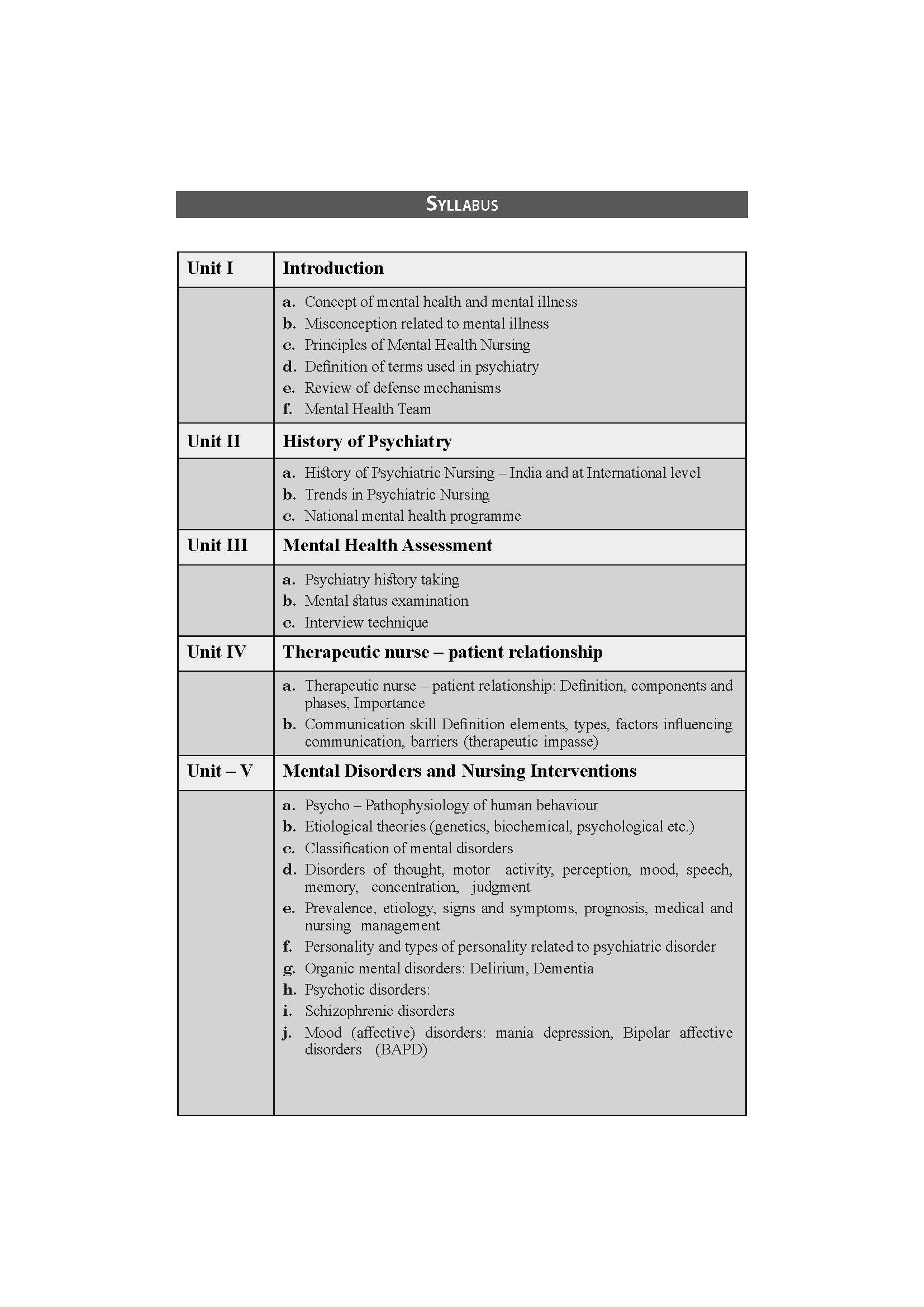 SYLLABUS

| Unit I | Introduction |
|---|---|
| | a. Concept of mental health and mental illness b. Misconception related to mental illness c. Principles of Mental Health Nursing d. Definition of terms used in psychiatry e. Review of defense mechanisms f. Mental Health Team |
| Unit II | History of Psychiatry |
| | a. History of Psychiatric Nursing – India and at International level b. Trends in Psychiatric Nursing c. National mental health programme |
| Unit III | Mental Health Assessment |
| | a. Psychiatry history taking b. Mental status examination c. Interview technique |
| Unit IV | Therapeutic nurse – patient relationship |
| | a. Therapeutic nurse – patient relationship: Definition, components and phases, Importance b. Communication skill Definition elements, types, factors influencing communication, barriers (therapeutic impasse) |
| Unit – V | Mental Disorders and Nursing Interventions |
| | a. Psycho – Pathophysiology of human behaviour b. Etiological theories (genetics, biochemical, psychological etc.) c. Classification of mental disorders d. Disorders of thought, motor activity, perception, mood, speech, memory, concentration, judgment e. Prevalence, etiology, signs and symptoms, prognosis, medical and nursing management f. Personality and types of personality related to psychiatric disorder g. Organic mental disorders: Delirium, Dementia h. Psychotic disorders: i. Schizophrenic disorders j. Mood (affective) disorders: mania depression, Bipolar affective disorders (BAPD) |